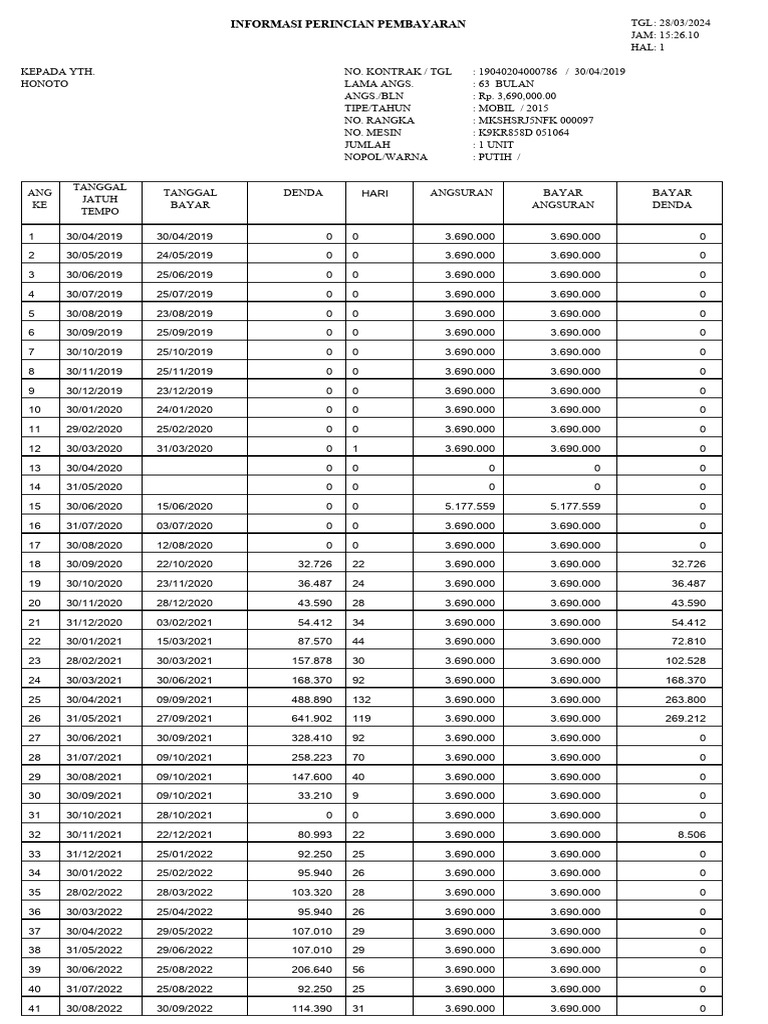 INFORMASI PERINCIAN PEMBAYARAN

TGL : 28/03/2024
JAM: 15:26.10
HAL: 1

KEPADA YTH.
HONOTO

NO. KONTRAK / TGL : 19040204000786 / 30/04/2019
LAMA ANGS. : 63 BULAN
ANGS./BLN : Rp. 3,690,000.00
TIPE/TAHUN : MOBIL / 2015
NO. RANGKA : MKSHSRJ5NFK 000097
NO. MESIN : K9KR858D 051064
JUMLAH : 1 UNIT
NOPOL/WARNA : PUTIH /

| ANG KE | TANGGAL JATUH TEMPO | TANGGAL BAYAR | DENDA | HARI | ANGSURAN | BAYAR ANGSURAN | BAYAR DENDA |
|---|---|---|---|---|---|---|---|
| 1 | 30/04/2019 | 30/04/2019 | 0 | 0 | 3.690.000 | 3.690.000 | 0 |
| 2 | 30/05/2019 | 24/05/2019 | 0 | 0 | 3.690.000 | 3.690.000 | 0 |
| 3 | 30/06/2019 | 25/06/2019 | 0 | 0 | 3.690.000 | 3.690.000 | 0 |
| 4 | 30/07/2019 | 25/07/2019 | 0 | 0 | 3.690.000 | 3.690.000 | 0 |
| 5 | 30/08/2019 | 23/08/2019 | 0 | 0 | 3.690.000 | 3.690.000 | 0 |
| 6 | 30/09/2019 | 25/09/2019 | 0 | 0 | 3.690.000 | 3.690.000 | 0 |
| 7 | 30/10/2019 | 25/10/2019 | 0 | 0 | 3.690.000 | 3.690.000 | 0 |
| 8 | 30/11/2019 | 25/11/2019 | 0 | 0 | 3.690.000 | 3.690.000 | 0 |
| 9 | 30/12/2019 | 23/12/2019 | 0 | 0 | 3.690.000 | 3.690.000 | 0 |
| 10 | 30/01/2020 | 24/01/2020 | 0 | 0 | 3.690.000 | 3.690.000 | 0 |
| 11 | 29/02/2020 | 25/02/2020 | 0 | 0 | 3.690.000 | 3.690.000 | 0 |
| 12 | 30/03/2020 | 31/03/2020 | 0 | 1 | 3.690.000 | 3.690.000 | 0 |
| 13 | 30/04/2020 | | 0 | 0 | 0 | 0 | 0 |
| 14 | 31/05/2020 | | 0 | 0 | 0 | 0 | 0 |
| 15 | 30/06/2020 | 15/06/2020 | 0 | 0 | 5.177.559 | 5.177.559 | 0 |
| 16 | 31/07/2020 | 03/07/2020 | 0 | 0 | 3.690.000 | 3.690.000 | 0 |
| 17 | 30/08/2020 | 12/08/2020 | 0 | 0 | 3.690.000 | 3.690.000 | 0 |
| 18 | 30/09/2020 | 22/10/2020 | 32.726 | 22 | 3.690.000 | 3.690.000 | 32.726 |
| 19 | 30/10/2020 | 23/11/2020 | 36.487 | 24 | 3.690.000 | 3.690.000 | 36.487 |
| 20 | 30/11/2020 | 28/12/2020 | 43.590 | 28 | 3.690.000 | 3.690.000 | 43.590 |
| 21 | 31/12/2020 | 03/02/2021 | 54.412 | 34 | 3.690.000 | 3.690.000 | 54.412 |
| 22 | 30/01/2021 | 15/03/2021 | 87.570 | 44 | 3.690.000 | 3.690.000 | 72.810 |
| 23 | 28/02/2021 | 30/03/2021 | 157.878 | 30 | 3.690.000 | 3.690.000 | 102.528 |
| 24 | 30/03/2021 | 30/06/2021 | 168.370 | 92 | 3.690.000 | 3.690.000 | 168.370 |
| 25 | 30/04/2021 | 09/09/2021 | 488.890 | 132 | 3.690.000 | 3.690.000 | 263.800 |
| 26 | 31/05/2021 | 27/09/2021 | 641.902 | 119 | 3.690.000 | 3.690.000 | 269.212 |
| 27 | 30/06/2021 | 30/09/2021 | 328.410 | 92 | 3.690.000 | 3.690.000 | 0 |
| 28 | 31/07/2021 | 09/10/2021 | 258.223 | 70 | 3.690.000 | 3.690.000 | 0 |
| 29 | 30/08/2021 | 09/10/2021 | 147.600 | 40 | 3.690.000 | 3.690.000 | 0 |
| 30 | 30/09/2021 | 09/10/2021 | 33.210 | 9 | 3.690.000 | 3.690.000 | 0 |
| 31 | 30/10/2021 | 28/10/2021 | 0 | 0 | 3.690.000 | 3.690.000 | 0 |
| 32 | 30/11/2021 | 22/12/2021 | 80.993 | 22 | 3.690.000 | 3.690.000 | 8.506 |
| 33 | 31/12/2021 | 25/01/2022 | 92.250 | 25 | 3.690.000 | 3.690.000 | 0 |
| 34 | 30/01/2022 | 25/02/2022 | 95.940 | 26 | 3.690.000 | 3.690.000 | 0 |
| 35 | 28/02/2022 | 28/03/2022 | 103.320 | 28 | 3.690.000 | 3.690.000 | 0 |
| 36 | 30/03/2022 | 25/04/2022 | 95.940 | 26 | 3.690.000 | 3.690.000 | 0 |
| 37 | 30/04/2022 | 29/05/2022 | 107.010 | 29 | 3.690.000 | 3.690.000 | 0 |
| 38 | 31/05/2022 | 29/06/2022 | 107.010 | 29 | 3.690.000 | 3.690.000 | 0 |
| 39 | 30/06/2022 | 25/08/2022 | 206.640 | 56 | 3.690.000 | 3.690.000 | 0 |
| 40 | 31/07/2022 | 25/08/2022 | 92.250 | 25 | 3.690.000 | 3.690.000 | 0 |
| 41 | 30/08/2022 | 30/09/2022 | 114.390 | 31 | 3.690.000 | 3.690.000 | 0 |